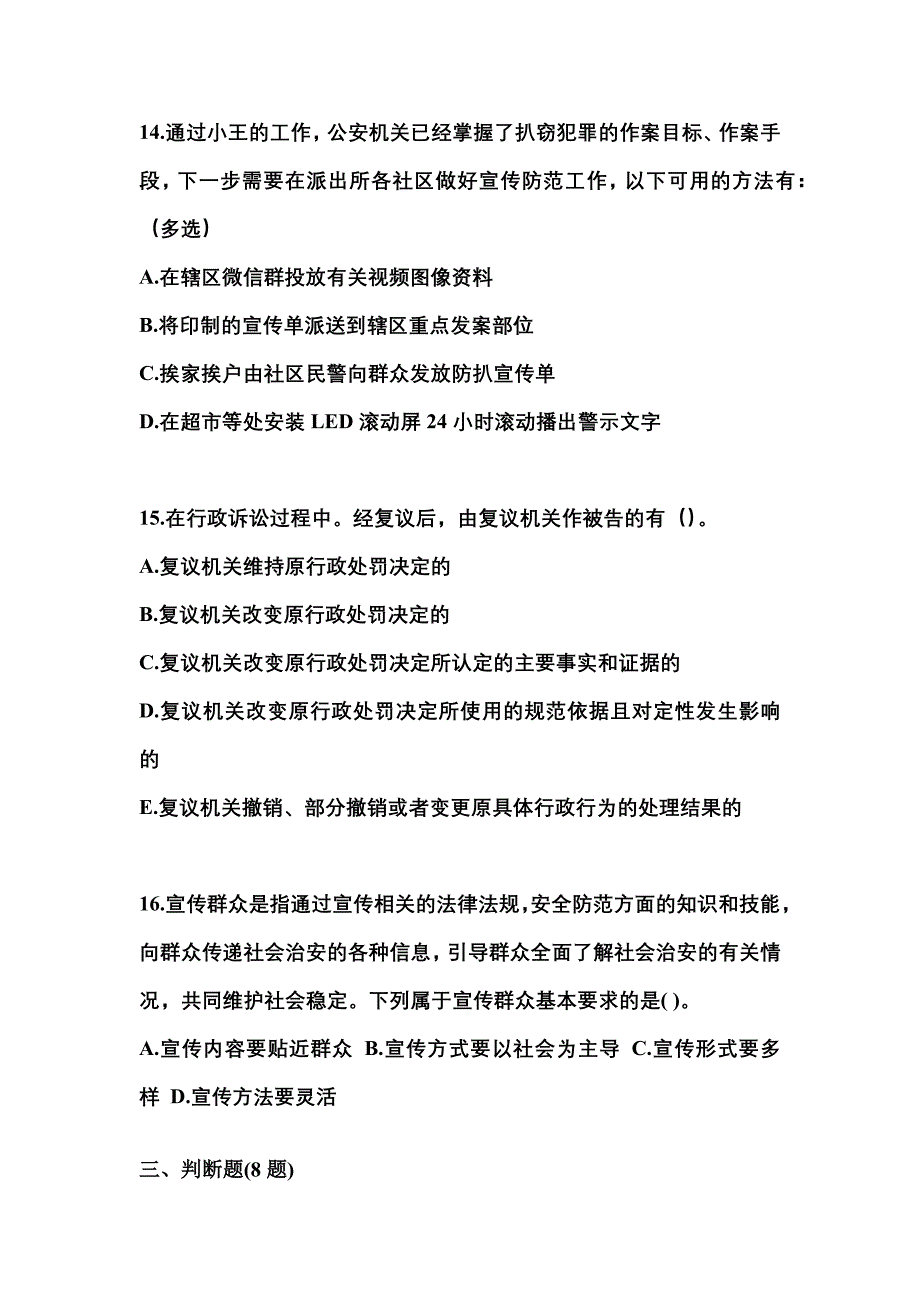 14.通过小王的工作，公安机关已经掌握了扒窃犯罪的作案目标、作案手段，下一步需要在派出所各社区做好宣传防范工作，以下可用的方法有：（多选）

A.在辖区微信群投放有关视频图像资料

B.将印制的宣传单派送到辖区重点发案部位

C.挨家挨户由社区民警向群众发放防扒宣传单

D.在超市等处安装 LED 滚动屏 24 小时滚动播出警示文字

15.在行政诉讼过程中。经复议后，由复议机关作被告的有（）。

A.复议机关维持原行政处罚决定的

B.复议机关改变原行政处罚决定的

C.复议机关改变原行政处罚决定所认定的主要事实和证据的

D.复议机关改变原行政处罚决定所使用的规范依据且对定性发生影响的

E.复议机关撤销、部分撤销或者变更原具体行政行为的处理结果的

16.宣传群众是指通过宣传相关的法律法规,安全防范方面的知识和技能，向群众传递社会治安的各种信息，引导群众全面了解社会治安的有关情况，共同维护社会稳定。下列属于宣传群众基本要求的是( )。

A.宣传内容要贴近群众 B.宣传方式要以社会为主导 C.宣传形式要多样 D.宣传方法要灵活

三、判断题(8 题)